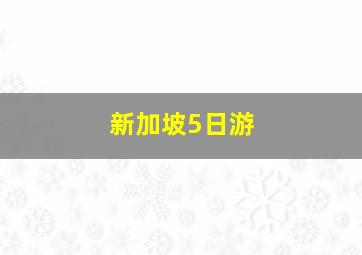 新加坡5日游